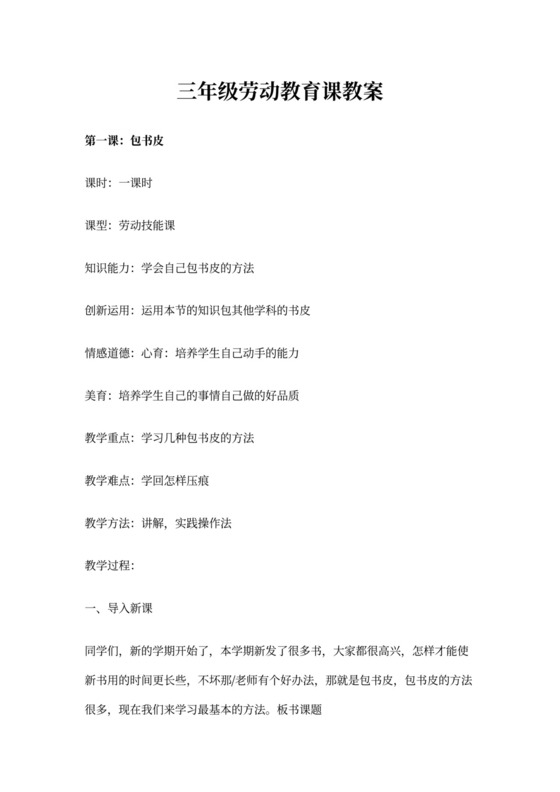 三年级劳动教育课教案

第一课：包书皮

课时：一课时

课型：劳动技能课

知识能力：学会自己包书皮的方法

创新运用：运用本节的知识包其他学科的书皮

情感道德：心育：培养学生自己动手的能力

美育：培养学生自己的事情自己做的好品质

教学重点：学习几种包书皮的方法

教学难点：学回怎样压痕

教学方法：讲解，实践操作法

教学过程：

一、导入新课

同学们，新的学期开始了，本学期新发了很多书，大家都很高兴，怎样才能使新书用的时间更长些，不坏那/老师有个好办法，那就是包书皮，包书皮的方法很多，现在我们来学习最基本的方法。板书课题